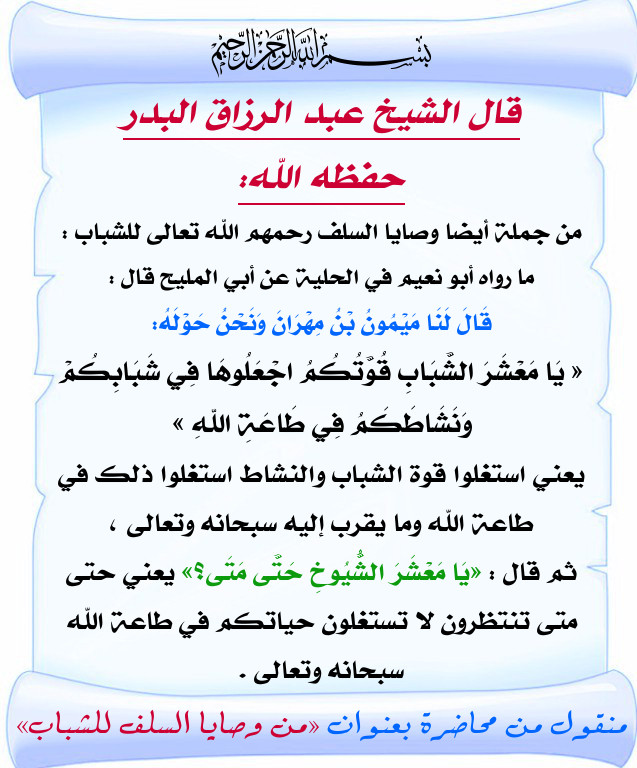 بسم الله الرحمن الرحيم

قال الشيخ عبد الرزاق البدر حفظه الله:

من جملة أيضا وصايا السلف رحمهم الله تعالى للشباب :
ما رواه أبو نعيم في الحلية عن أبي المليح قال :
قَالَ لَنَا مَيْمُونُ بْنُ مِهْرَانَ وَنَحْنُ حَوْلَهُ:
« يَا مَعْشَرَ الشَّبَابِ قُوَّتُكُمْ اجْعَلُوهَا فِي شَبَابِكُمْ وَنَشَاطَكُمْ فِي طَاعَةِ اللَّهِ »
يعني استغلوا قوة الشباب والنشاط استغلوا ذلك في طاعة الله وما يقرب إليه سبحانه وتعالى ،
ثم قال : «يَا مَعْشَرَ الشُّيُوخِ حَتَّى مَتَى؟» يعني حتى متى تنتظرون لا تستغلون حياتكم في طاعة الله سبحانه وتعالى .

منقول من محاضرة بعنوان «من وصايا السلف للشباب»